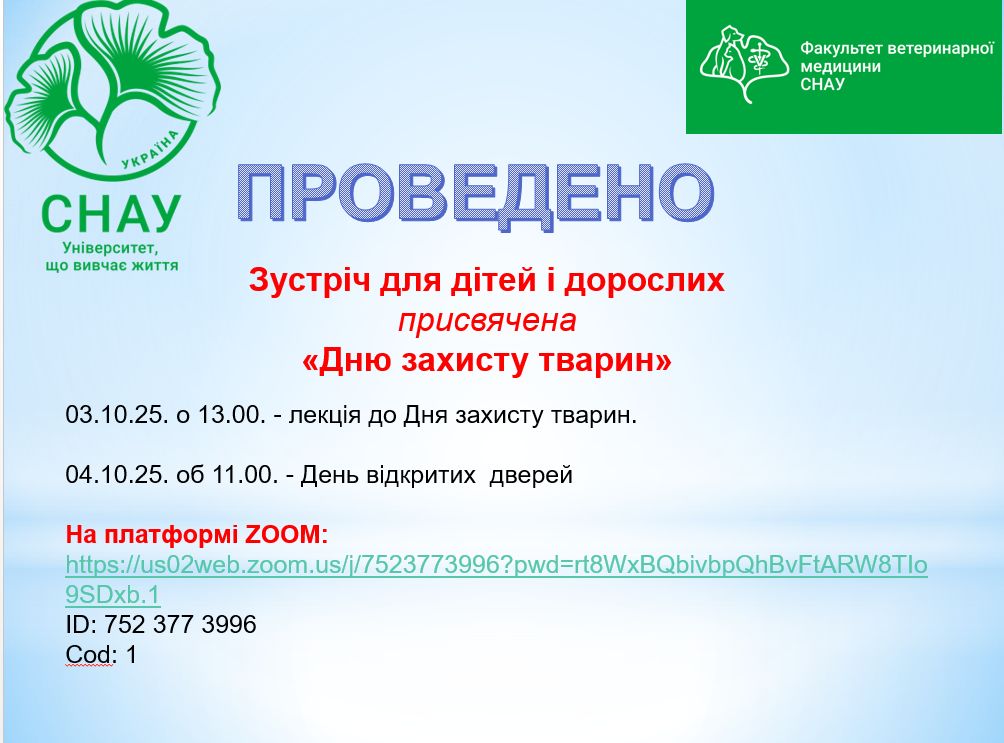 УКРАЇНА
СНАУ
Університет,
що вивчає життя

Факультет ветеринарної
медицини
СНАУ

ПРОВЕДЕНО

Зустріч для дітей і дорослих
присвячена
«Дню захисту тварин»

03.10.25. о 13.00. - лекція до Дня захисту тварин.

04.10.25. об 11.00. - День відкритих дверей

На платформі ZOOM:
https://us02web.zoom.us/j/7523773996?pwd=rt8WxBQbivbpQhBvFtARW8TIo9SDxb.1
ID: 752 377 3996
Cod: 1